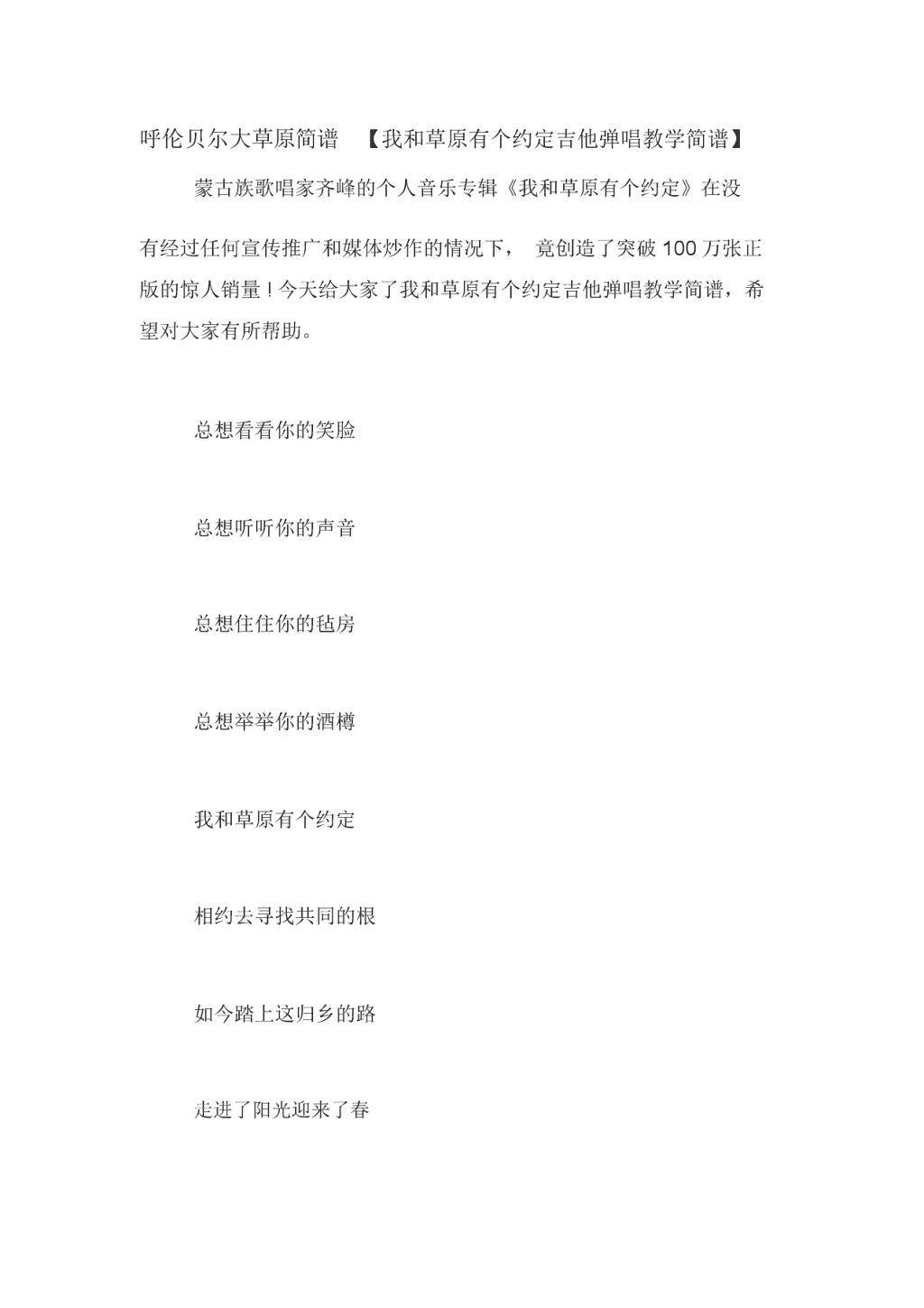 呼伦贝尔大草原简谱 【我和草原有个约定吉他弹唱教学简谱】

蒙古族歌唱家齐峰的个人音乐专辑《我和草原有个约定》在没有经过任何宣传推广和媒体炒作的情况下， 竟创造了突破 100 万张正版的惊人销量！今天给大家了我和草原有个约定吉他弹唱教学简谱，希望对大家有所帮助。

总想看看你的笑脸

总想听听你的声音

总想住住你的毡房

总想举举你的酒樽

我和草原有个约定

相约去寻找共同的根

如今踏上这归乡的路

走进了阳光迎来了春